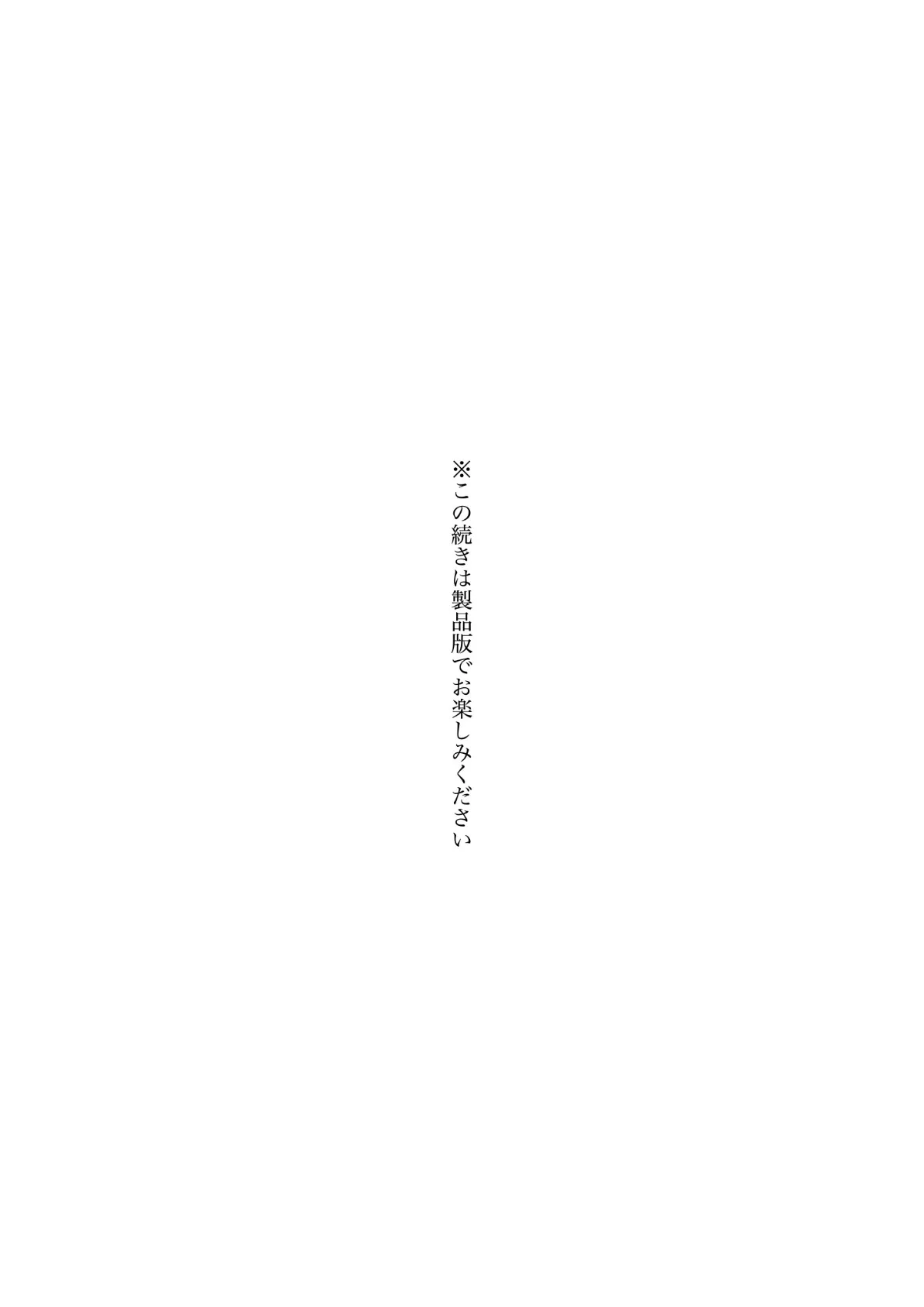 ※この続きは製品版でお楽しみください